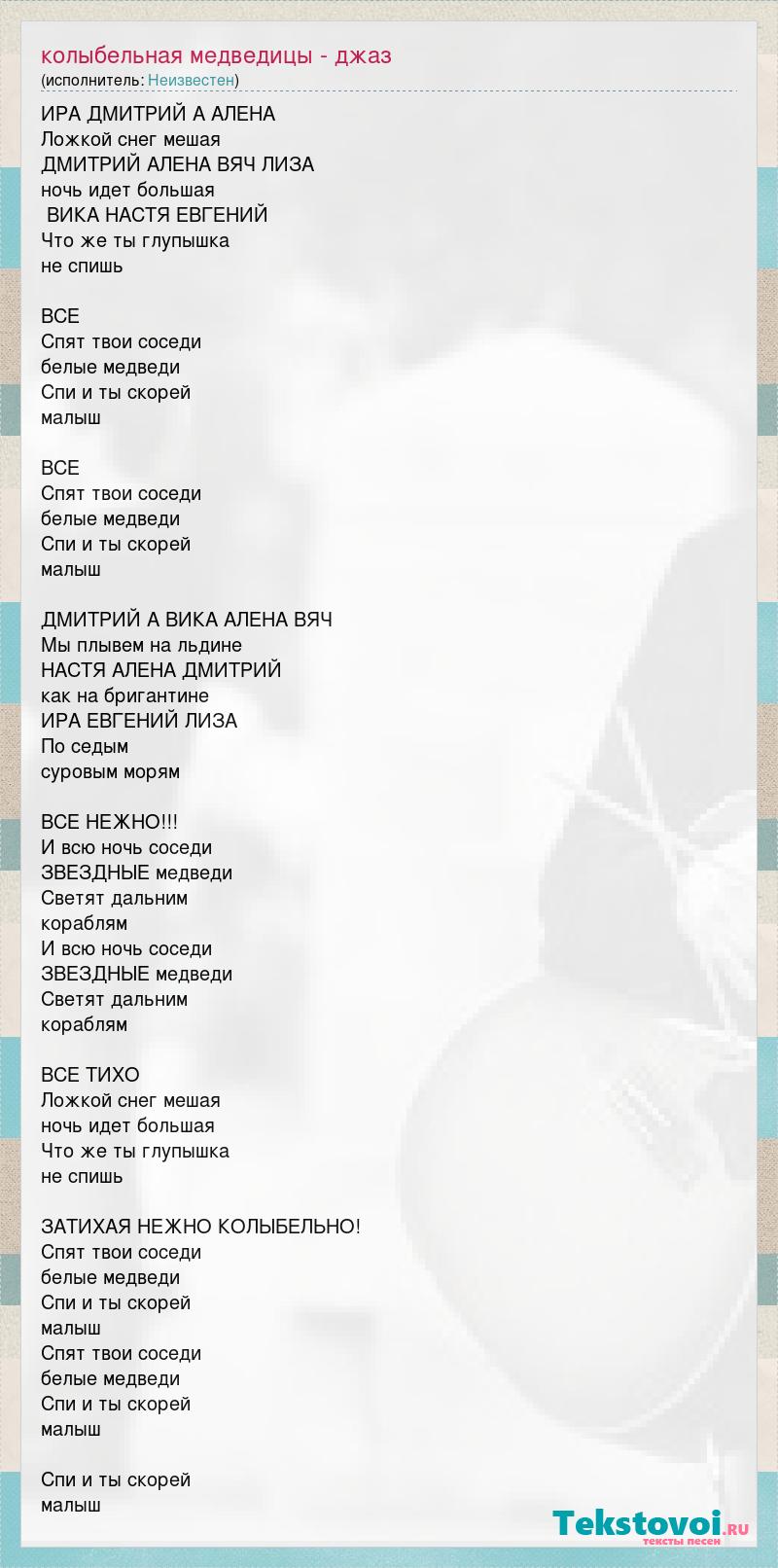 колыбельная медведицы - джаз
(исполнитель: Неизвестен)

ИРА ДМИТРИЙ А АЛЕНА
Ложкой снег мешая
ДМИТРИЙ АЛЕНА ВЯЧ ЛИЗА
ночь идет большая
ВИКА НАСТЯ ЕВГЕНИЙ
Что же ты глупышка
не спишь

ВСЕ
Спят твои соседи
белые медведи
Спи и ты скорей
малыш

ВСЕ
Спят твои соседи
белые медведи
Спи и ты скорей
малыш

ДМИТРИЙ А ВИКА АЛЕНА ВЯЧ
Мы плывем на льдине
НАСТЯ АЛЕНА ДМИТРИЙ
как на бригантине
ИРА ЕВГЕНИЙ ЛИЗА
По седым
суровым морям

ВСЕ НЕЖНО!!!
И всю ночь соседи
ЗВЕЗДНЫЕ медведи
Светят дальним
кораблям
И всю ночь соседи
ЗВЕЗДНЫЕ медведи
Светят дальним
кораблям

ВСЕ ТИХО
Ложкой снег мешая
ночь идет большая
Что же ты глупышка
не спишь

ЗАТИХАЯ НЕЖНО КОЛЫБЕЛЬНО!
Спят твои соседи
белые медведи
Спи и ты скорей
малыш
Спят твои соседи
белые медведи
Спи и ты скорей
малыш

Спи и ты скорей
малыш

Tekstovoi.ru
тексты песен